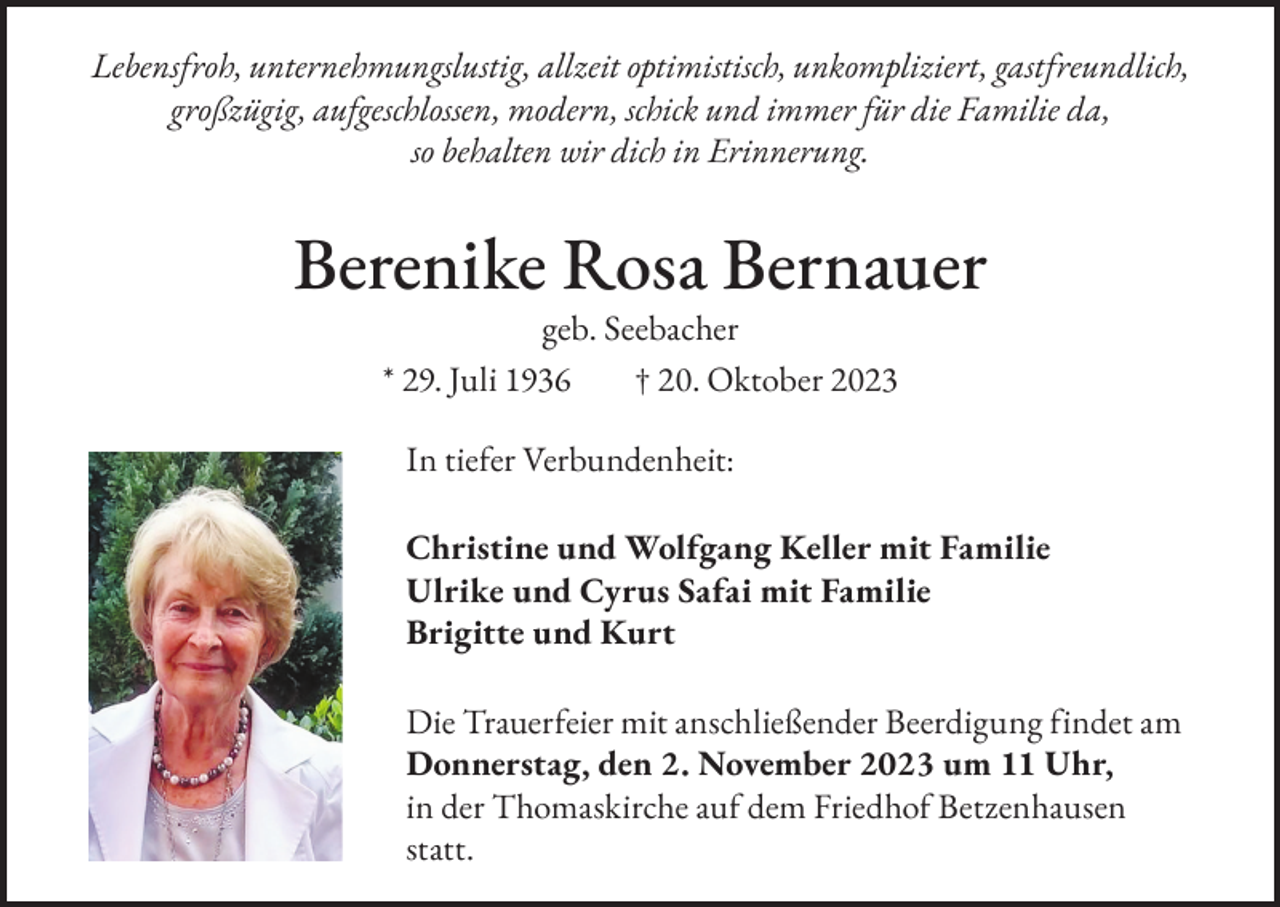 Lebensfroh, unternehmungslustig, allzeit optimistisch, unkompliziert, gastfreundlich, großzügig, aufgeschlossen, modern, schick und immer für die Familie da, so behalten wir dich in Erinnerung.

Berenike Rosa Bernauer

geb. Seebacher

* 29. Juli 1936 † 20. Oktober 2023

In tiefer Verbundenheit:

Christine und Wolfgang Keller mit Familie
Ulrike und Cyrus Safai mit Familie
Brigitte und Kurt

Die Trauerfeier mit anschließender Beerdigung findet am **Donnerstag, den 2. November 2023 um 11 Uhr,** in der Thomaskirche auf dem Friedhof Betzenhausen statt.